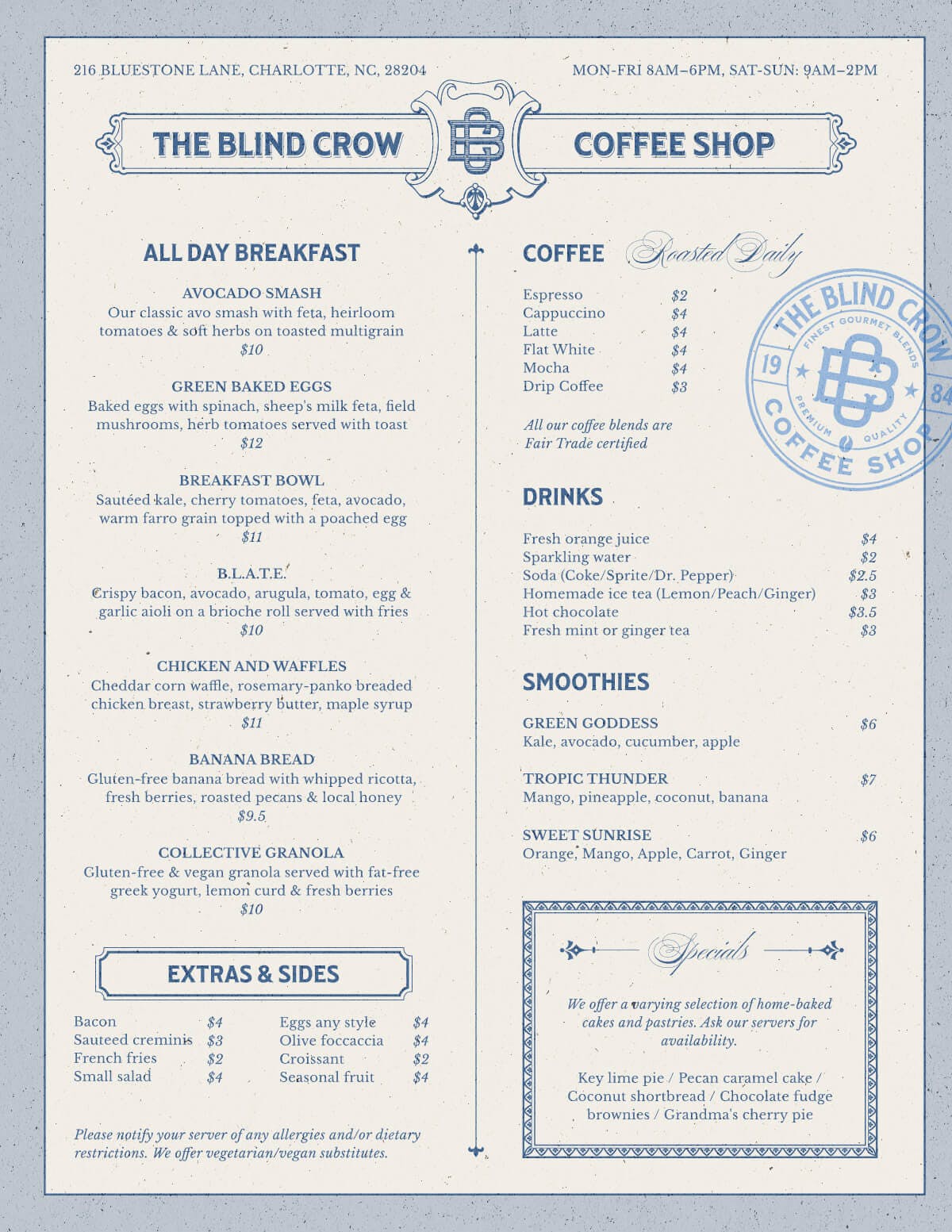 216 BLUESTONE LANE, CHARLOTTE, NC, 28204

MON-FRI 8AM–6PM, SAT-SUN: 9AM–2PM

THE BLIND CROW

BC

COFFEE SHOP

ALL DAY BREAKFAST

AVOCADO SMASH
Our classic avo smash with feta, heirloom tomatoes & soft herbs on toasted multigrain
$10

GREEN BAKED EGGS
Baked eggs with spinach, sheep's milk feta, field mushrooms, herb tomatoes served with toast
$12

BREAKFAST BOWL
Sautéed kale, cherry tomatoes, feta, avocado, warm farro grain topped with a poached egg
$11

B.L.A.T.E.
Crispy bacon, avocado, arugula, tomato, egg & garlic aioli on a brioche roll served with fries
$10

CHICKEN AND WAFFLES
Cheddar corn waffle, rosemary-panko breaded chicken breast, strawberry butter, maple syrup
$11

BANANA BREAD
Gluten-free banana bread with whipped ricotta, fresh berries, roasted pecans & local honey
$9.5

COLLECTIVE GRANOLA
Gluten-free & vegan granola served with fat-free greek yogurt, lemon curd & fresh berries
$10

EXTRAS & SIDES

| | | | |
|---|---|---|---|
| Bacon | $4 | Eggs any style | $4 |
| Sauteed creminis | $3 | Olive foccaccia | $4 |
| French fries | $2 | Croissant | $2 |
| Small salad | $4 | Seasonal fruit | $4 |

Please notify your server of any allergies and/or dietary restrictions. We offer vegetarian/vegan substitutes.

COFFEE Roasted Daily

| | |
|---|---|
| Espresso | $2 |
| Cappuccino | $4 |
| Latte | $4 |
| Flat White | $4 |
| Mocha | $4 |
| Drip Coffee | $3 |

All our coffee blends are Fair Trade certified

THE BLIND CROW
FINEST GOURMET BLENDS
19 BC 84
PREMIUM QUALITY
COFFEE SHOP

DRINKS

| | |
|---|---|
| Fresh orange juice | $4 |
| Sparkling water | $2 |
| Soda (Coke/Sprite/Dr. Pepper) | $2.5 |
| Homemade ice tea (Lemon/Peach/Ginger) | $3 |
| Hot chocolate | $3.5 |
| Fresh mint or ginger tea | $3 |

SMOOTHIES

GREEN GODDESS $6
Kale, avocado, cucumber, apple

TROPIC THUNDER $7
Mango, pineapple, coconut, banana

SWEET SUNRISE $6
Orange, Mango, Apple, Carrot, Ginger

Specials

We offer a varying selection of home-baked cakes and pastries. Ask our servers for availability.

Key lime pie / Pecan caramel cake / Coconut shortbread / Chocolate fudge brownies / Grandma's cherry pie